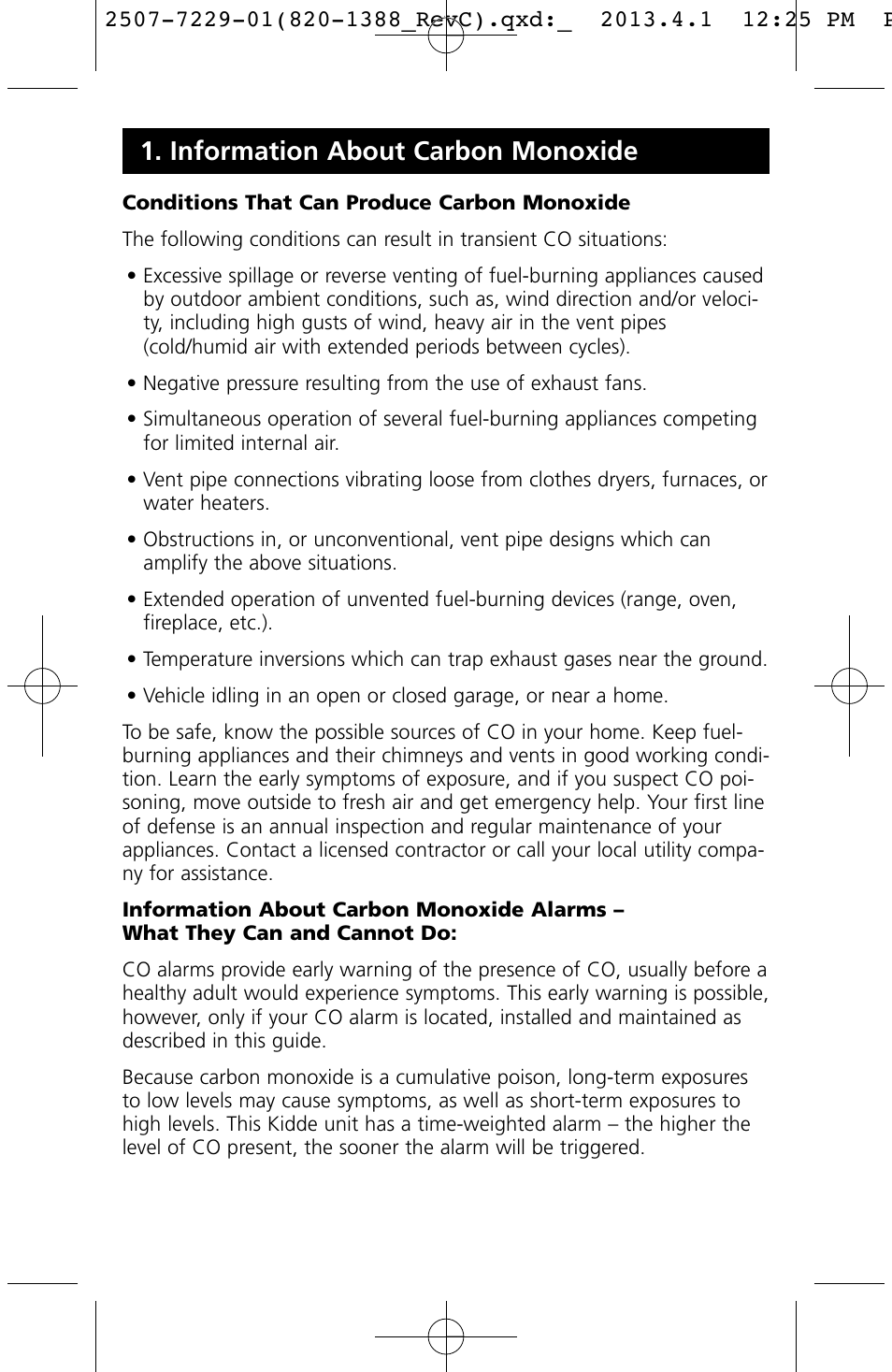 2507-7229-01(820-1388_RevC).qxd:_ 2013.4.1 12:25 PM P

1. Information About Carbon Monoxide

Conditions That Can Produce Carbon Monoxide

The following conditions can result in transient CO situations:

• Excessive spillage or reverse venting of fuel-burning appliances caused by outdoor ambient conditions, such as, wind direction and/or velocity, including high gusts of wind, heavy air in the vent pipes (cold/humid air with extended periods between cycles).

• Negative pressure resulting from the use of exhaust fans.

• Simultaneous operation of several fuel-burning appliances competing for limited internal air.

• Vent pipe connections vibrating loose from clothes dryers, furnaces, or water heaters.

• Obstructions in, or unconventional, vent pipe designs which can amplify the above situations.

• Extended operation of unvented fuel-burning devices (range, oven, fireplace, etc.).

• Temperature inversions which can trap exhaust gases near the ground.

• Vehicle idling in an open or closed garage, or near a home.

To be safe, know the possible sources of CO in your home. Keep fuel-burning appliances and their chimneys and vents in good working condition. Learn the early symptoms of exposure, and if you suspect CO poisoning, move outside to fresh air and get emergency help. Your first line of defense is an annual inspection and regular maintenance of your appliances. Contact a licensed contractor or call your local utility company for assistance.

Information About Carbon Monoxide Alarms – What They Can and Cannot Do:

CO alarms provide early warning of the presence of CO, usually before a healthy adult would experience symptoms. This early warning is possible, however, only if your CO alarm is located, installed and maintained as described in this guide.

Because carbon monoxide is a cumulative poison, long-term exposures to low levels may cause symptoms, as well as short-term exposures to high levels. This Kidde unit has a time-weighted alarm – the higher the level of CO present, the sooner the alarm will be triggered.